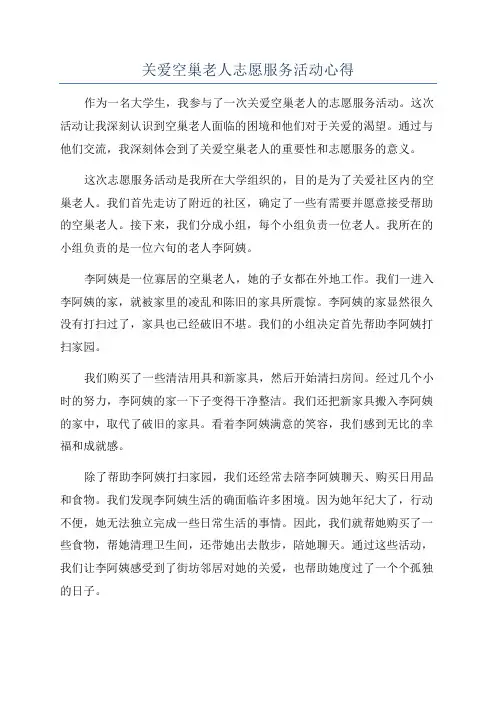 关爱空巢老人志愿服务活动心得

作为一名大学生，我参与了一次关爱空巢老人的志愿服务活动。这次活动让我深刻认识到空巢老人面临的困境和他们对于关爱的渴望。通过与他们交流，我深刻体会到了关爱空巢老人的重要性和志愿服务的意义。

这次志愿服务活动是我所在大学组织的，目的是为了关爱社区内的空巢老人。我们首先走访了附近的社区，确定了一些有需要并愿意接受帮助的空巢老人。接下来，我们分成小组，每个小组负责一位老人。我所在的小组负责的是一位六旬的老人李阿姨。

李阿姨是一位寡居的空巢老人，她的子女都在外地工作。我们一进入李阿姨的家，就被家里的凌乱和陈旧的家具所震惊。李阿姨的家显然很久没有打扫过了，家具也已经破旧不堪。我们的小组决定首先帮助李阿姨打扫家园。

我们购买了一些清洁用具和新家具，然后开始清扫房间。经过几个小时的努力，李阿姨的家一下子变得干净整洁。我们还把新家具搬入李阿姨的家中，取代了破旧的家具。看着李阿姨满意的笑容，我们感到无比的幸福和成就感。

除了帮助李阿姨打扫家园，我们还经常去陪李阿姨聊天、购买日用品和食物。我们发现李阿姨生活的确面临许多困境。因为她年纪大了，行动不便，她无法独立完成一些日常生活的事情。因此，我们就帮她购买了一些食物，帮她清理卫生间，还带她出去散步，陪她聊天。通过这些活动，我们让李阿姨感受到了街坊邻居对她的关爱，也帮助她度过了一个个孤独的日子。